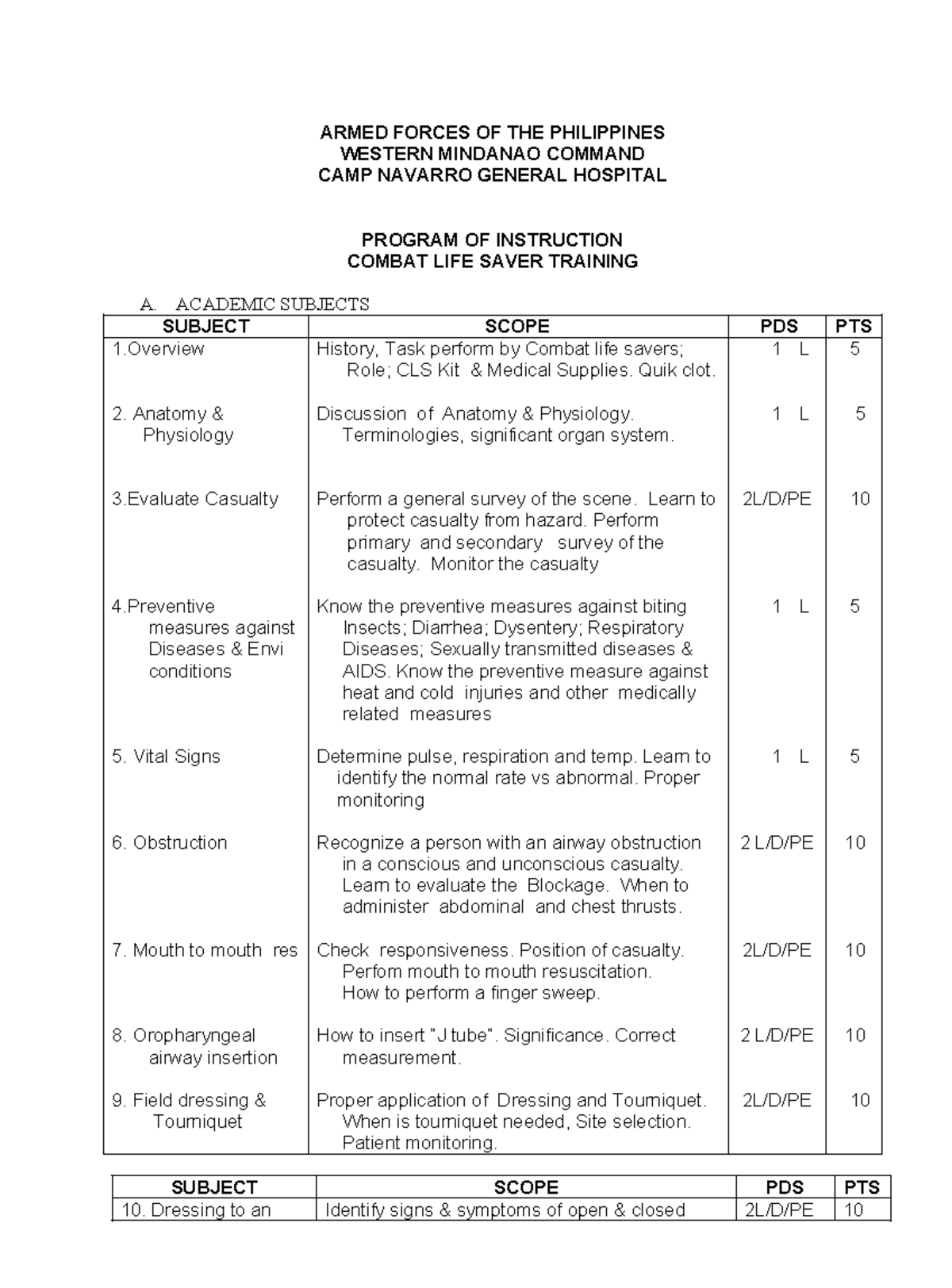 ARMED FORCES OF THE PHILIPPINES
WESTERN MINDANAO COMMAND
CAMP NAVARRO GENERAL HOSPITAL

PROGRAM OF INSTRUCTION
COMBAT LIFE SAVER TRAINING

A. ACADEMIC SUBJECTS

| SUBJECT | SCOPE | PDS | PTS |
|---|---|---|---|
| 1.Overview | History, Task perform by Combat life savers; Role; CLS Kit & Medical Supplies. Quik clot. | 1 L | 5 |
| 2. Anatomy & Physiology | Discussion of Anatomy & Physiology. Terminologies, significant organ system. | 1 L | 5 |
| 3.Evaluate Casualty | Perform a general survey of the scene. Learn to protect casualty from hazard. Perform primary and secondary survey of the casualty. Monitor the casualty | 2L/D/PE | 10 |
| 4.Preventive measures against Diseases & Envi conditions | Know the preventive measures against biting Insects; Diarrhea; Dysentery; Respiratory Diseases; Sexually transmitted diseases & AIDS. Know the preventive measure against heat and cold injuries and other medically related measures | 1 L | 5 |
| 5. Vital Signs | Determine pulse, respiration and temp. Learn to identify the normal rate vs abnormal. Proper monitoring | 1 L | 5 |
| 6. Obstruction | Recognize a person with an airway obstruction in a conscious and unconscious casualty. Learn to evaluate the Blockage. When to administer abdominal and chest thrusts. | 2 L/D/PE | 10 |
| 7. Mouth to mouth res | Check responsiveness. Position of casualty. Perfom mouth to mouth resuscitation. How to perform a finger sweep. | 2L/D/PE | 10 |
| 8. Oropharyngeal airway insertion | How to insert "J tube". Significance. Correct measurement. | 2 L/D/PE | 10 |
| 9. Field dressing & Tourniquet | Proper application of Dressing and Tourniquet. When is tourniquet needed, Site selection. Patient monitoring. | 2L/D/PE | 10 |

| SUBJECT | SCOPE | PDS | PTS |
|---|---|---|---|
| 10. Dressing to an | Identify signs & symptoms of open & closed | 2L/D/PE | 10 |